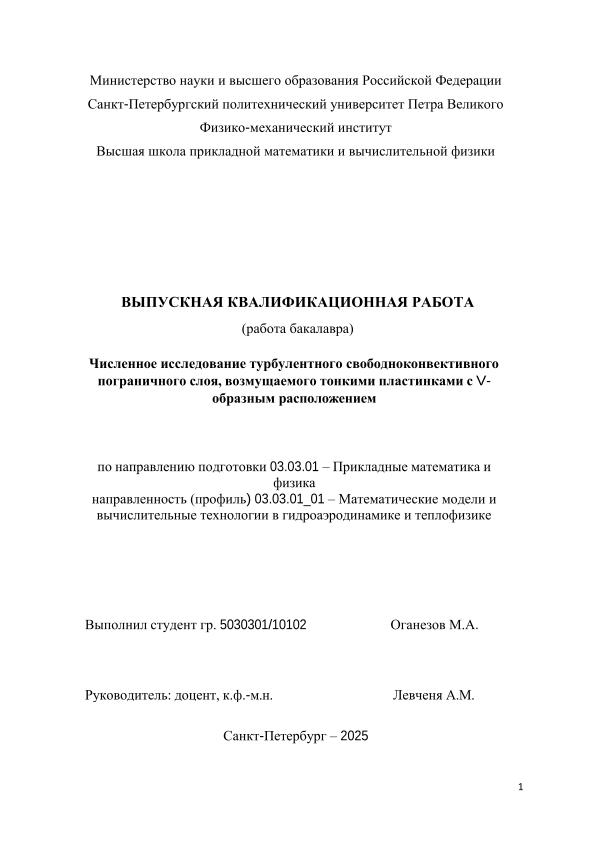 Министерство науки и высшего образования Российской Федерации
Санкт-Петербургский политехнический университет Петра Великого
Физико-механический институт
Высшая школа прикладной математики и вычислительной физики

ВЫПУСКНАЯ КВАЛИФИКАЦИОННАЯ РАБОТА
(работа бакалавра)

Численное исследование турбулентного свободноконвективного пограничного слоя, возмущаемого тонкими пластинками с V-образным расположением

по направлению подготовки 03.03.01 – Прикладные математика и физика
направленность (профиль) 03.03.01_01 – Математические модели и вычислительные технологии в гидроаэродинамике и теплофизике

Выполнил студент гр. 5030301/10102 Оганезов М.А.

Руководитель: доцент, к.ф.-м.н. Левченя А.М.

Санкт-Петербург – 2025

1